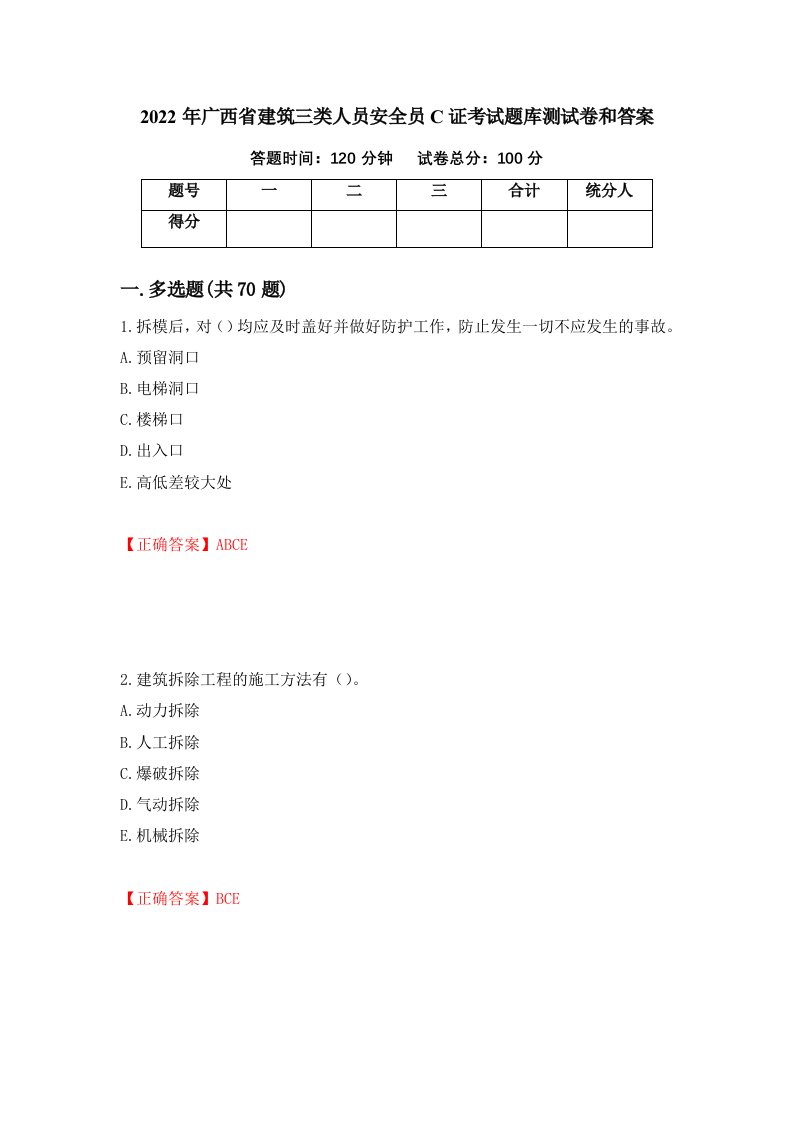 2022年广西省建筑三类人员安全员C证考试题库测试卷和答案

答题时间：120分钟　　试卷总分：100分

| 题号 | 一 | 二 | 三 | 合计 | 统分人 |
|---|---|---|---|---|---|
| 得分 | | | | | |

一.多选题(共70题)

1.拆模后，对（）均应及时盖好并做好防护工作，防止发生一切不应发生的事故。

A.预留洞口

B.电梯洞口

C.楼梯口

D.出入口

E.高低差较大处

【正确答案】ABCE

2.建筑拆除工程的施工方法有（）。

A.动力拆除

B.人工拆除

C.爆破拆除

D.气动拆除

E.机械拆除

【正确答案】BCE